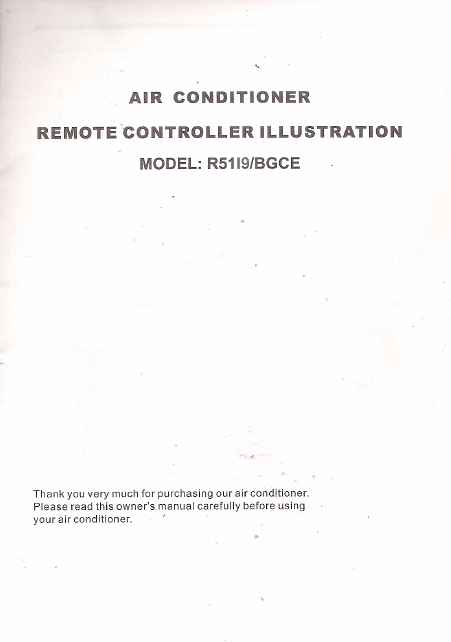 AIR CONDITIONER

REMOTE CONTROLLER ILLUSTRATION

MODEL: R51I9/BGCE

Thank you very much for purchasing our air conditioner. Please read this owner's manual carefully before using your air conditioner.